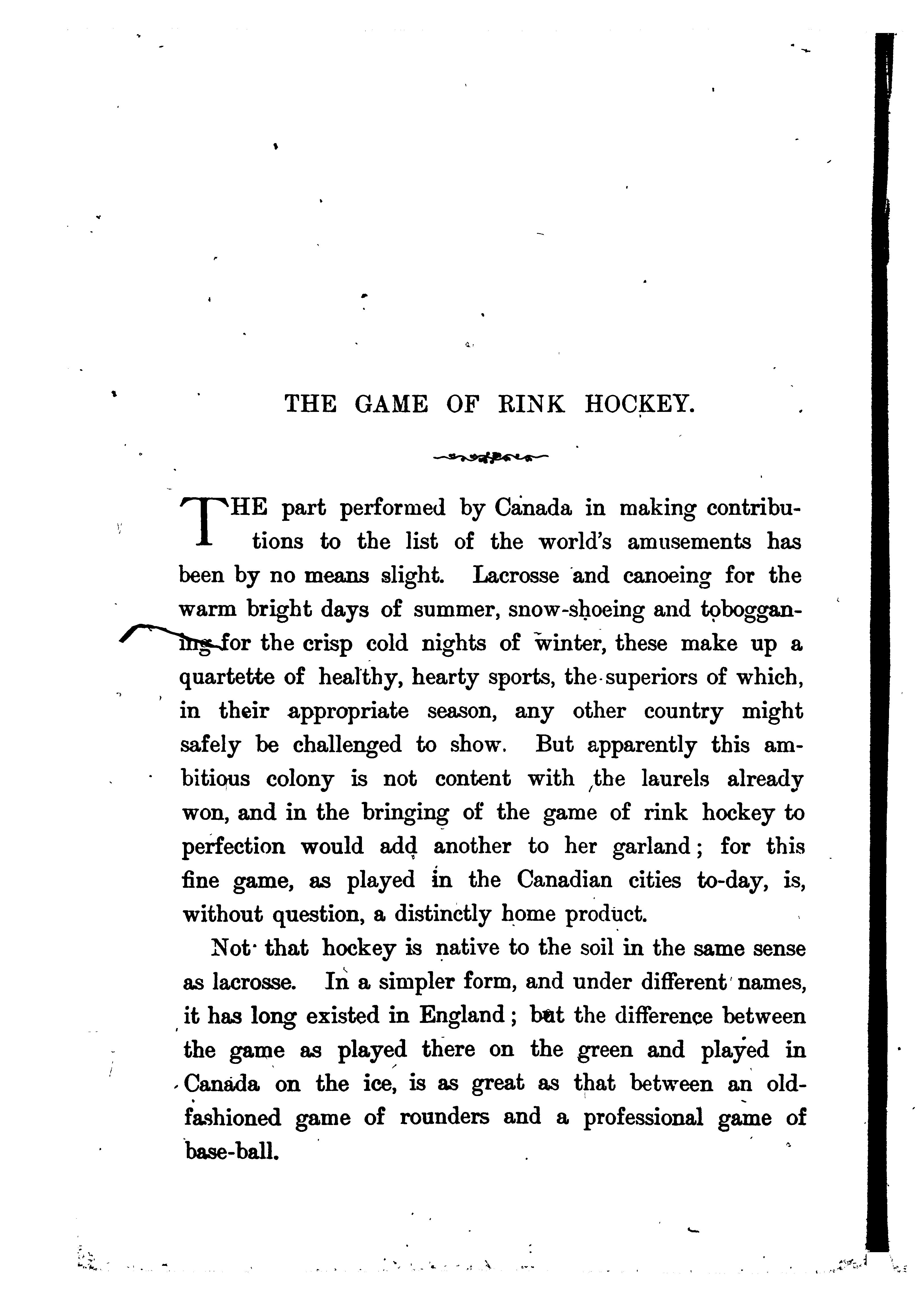 THE GAME OF RINK HOCKEY.

THE part performed by Canada in making contributions to the list of the world's amusements has been by no means slight. Lacrosse and canoeing for the warm bright days of summer, snow-shoeing and tobogganing for the crisp cold nights of winter, these make up a quartette of healthy, hearty sports, the superiors of which, in their appropriate season, any other country might safely be challenged to show. But apparently this ambitious colony is not content with the laurels already won, and in the bringing of the game of rink hockey to perfection would add another to her garland; for this fine game, as played in the Canadian cities to-day, is, without question, a distinctly home product.

Not that hockey is native to the soil in the same sense as lacrosse. In a simpler form, and under different names, it has long existed in England; but the difference between the game as played there on the green and played in Canada on the ice, is as great as that between an old-fashioned game of rounders and a professional game of base-ball.